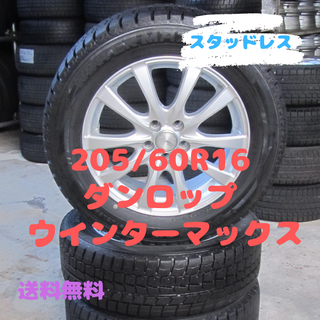 スタッドレス

205/60R16
ダンロップ
ウインターマックス

送料無料